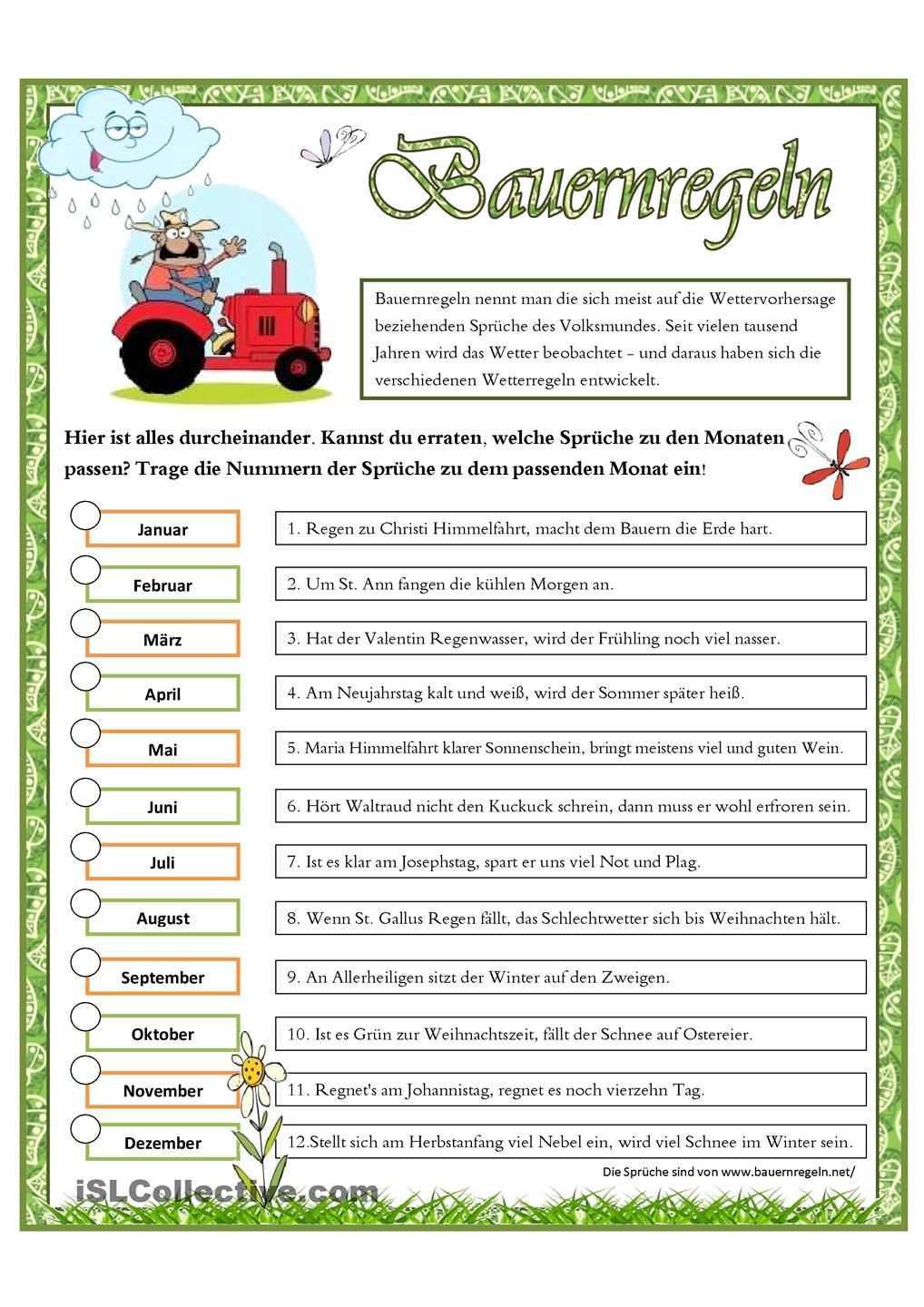 Bauernregeln

Bauernregeln nennt man die sich meist auf die Wettervorhersage beziehenden Sprüche des Volksmundes. Seit vielen tausend Jahren wird das Wetter beobachtet – und daraus haben sich die verschiedenen Wetterregeln entwickelt.

Hier ist alles durcheinander. Kannst du erraten, welche Sprüche zu den Monaten passen? Trage die Nummern der Sprüche zu dem passenden Monat ein!

Januar
Februar
März
April
Mai
Juni
Juli
August
September
Oktober
November
Dezember

1. Regen zu Christi Himmelfahrt, macht dem Bauern die Erde hart.

2. Um St. Ann fangen die kühlen Morgen an.

3. Hat der Valentin Regenwasser, wird der Frühling noch viel nasser.

4. Am Neujahrstag kalt und weiß, wird der Sommer später heiß.

5. Maria Himmelfahrt klarer Sonnenschein, bringt meistens viel und guten Wein.

6. Hört Waltraud nicht den Kuckuck schrein, dann muss er wohl erfroren sein.

7. Ist es klar am Josephstag, spart er uns viel Not und Plag.

8. Wenn St. Gallus Regen fällt, das Schlechtwetter sich bis Weihnachten hält.

9. An Allerheiligen sitzt der Winter auf den Zweigen.

10. Ist es Grün zur Weihnachtszeit, fällt der Schnee auf Ostereier.

11. Regnet's am Johannistag, regnet es noch vierzehn Tag.

12.Stellt sich am Herbstanfang viel Nebel ein, wird viel Schnee im Winter sein.

Die Sprüche sind von www.bauernregeln.net/

iSLCollective.com